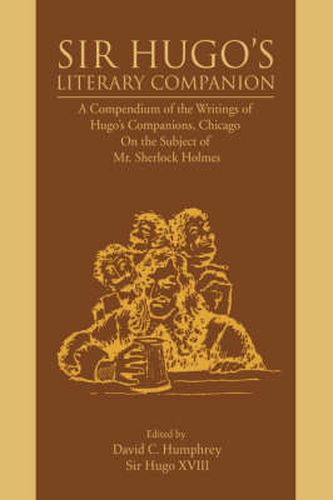 SIR HUGO'S
LITERARY COMPANION

A Compendium of the Writings of Hugo's Companions, Chicago On the Subject of Mr. Sherlock Holmes

Edited by
David C. Humphrey
Sir Hugo XVIII